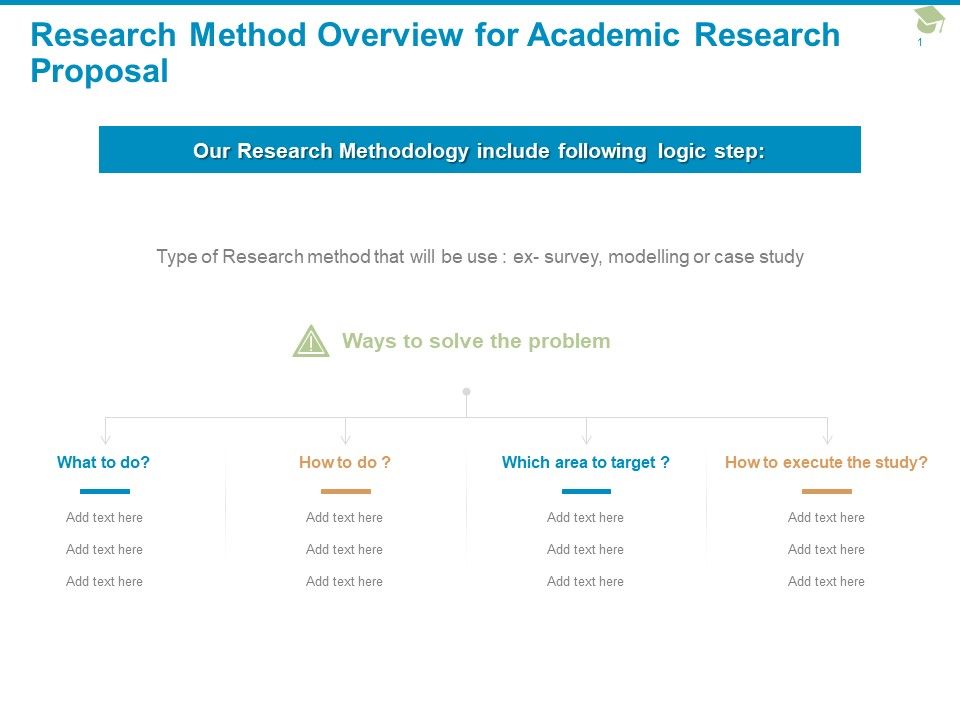 Research Method Overview for Academic Research Proposal

1

Our Research Methodology include following logic step:

Type of Research method that will be use : ex- survey, modelling or case study

Ways to solve the problem

What to do?

Add text here

Add text here

Add text here

How to do ?

Add text here

Add text here

Add text here

Which area to target ?

Add text here

Add text here

Add text here

How to execute the study?

Add text here

Add text here

Add text here